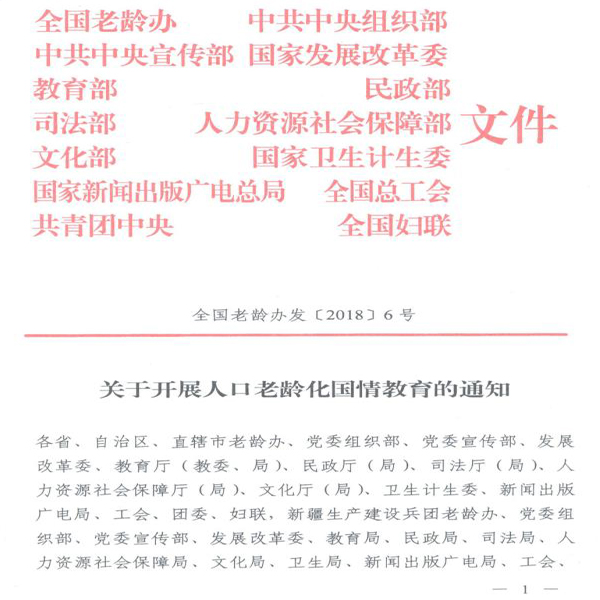 全国老龄办　中共中央组织部
中共中央宣传部　国家发展改革委
教育部　民政部
司法部　人力资源社会保障部　文件
文化部　国家卫生计生委
国家新闻出版广电总局　全国总工会
共青团中央　全国妇联

全国老龄办发〔2018〕6号

关于开展人口老龄化国情教育的通知

各省、自治区、直辖市老龄办、党委组织部、党委宣传部、发展改革委、教育厅（教委、局）、民政厅（局）、司法厅（局）、人力资源社会保障厅（局）、文化厅（局）、卫生计生委、新闻出版广电局、工会、团委、妇联，新疆生产建设兵团老龄办、党委组织部、党委宣传部、发展改革委、教育局、民政局、司法局、人力资源社会保障局、文化局、卫生局、新闻出版广电局、工会、

— 1 —